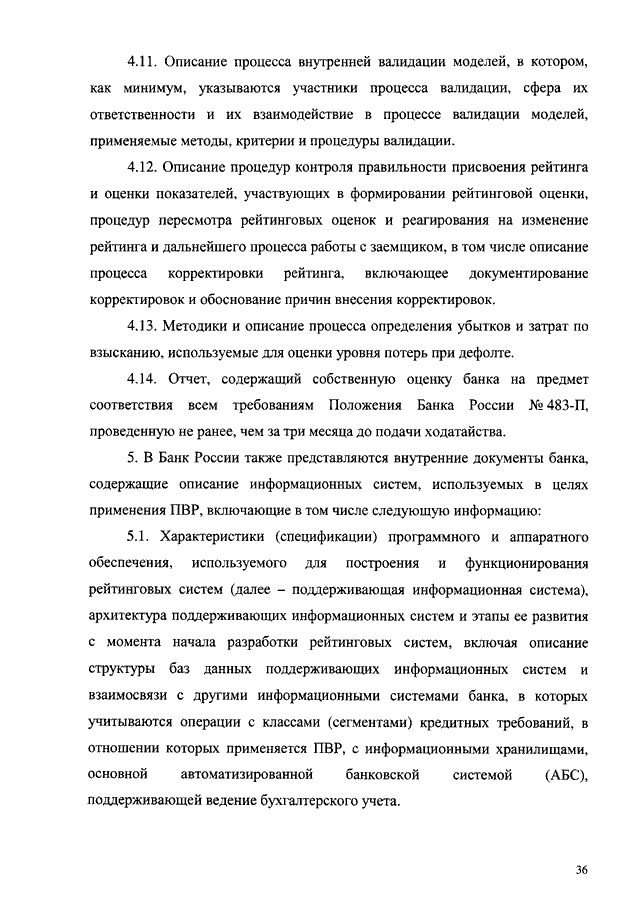 4.11. Описание процесса внутренней валидации моделей, в котором, как минимум, указываются участники процесса валидации, сфера их ответственности и их взаимодействие в процессе валидации моделей, применяемые методы, критерии и процедуры валидации.

4.12. Описание процедур контроля правильности присвоения рейтинга и оценки показателей, участвующих в формировании рейтинговой оценки, процедур пересмотра рейтинговых оценок и реагирования на изменение рейтинга и дальнейшего процесса работы с заемщиком, в том числе описание процесса корректировки рейтинга, включающее документирование корректировок и обоснование причин внесения корректировок.

4.13. Методики и описание процесса определения убытков и затрат по взысканию, используемые для оценки уровня потерь при дефолте.

4.14. Отчет, содержащий собственную оценку банка на предмет соответствия всем требованиям Положения Банка России № 483-П, проведенную не ранее, чем за три месяца до подачи ходатайства.

5. В Банк России также представляются внутренние документы банка, содержащие описание информационных систем, используемых в целях применения ПВР, включающие в том числе следующую информацию:

5.1. Характеристики (спецификации) программного и аппаратного обеспечения, используемого для построения и функционирования рейтинговых систем (далее – поддерживающая информационная система), архитектура поддерживающих информационных систем и этапы ее развития с момента начала разработки рейтинговых систем, включая описание структуры баз данных поддерживающих информационных систем и взаимосвязи с другими информационными системами банка, в которых учитываются операции с классами (сегментами) кредитных требований, в отношении которых применяется ПВР, с информационными хранилищами, основной автоматизированной банковской системой (АБС), поддерживающей ведение бухгалтерского учета.

36